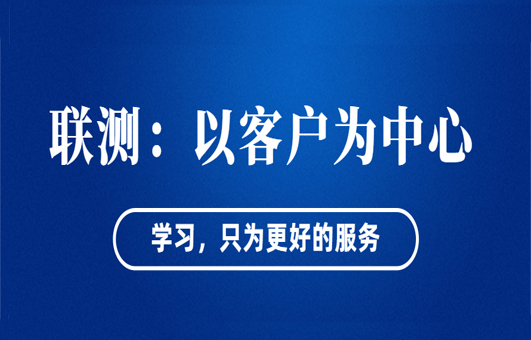 联测：以客户为中心

学习，只为更好的服务